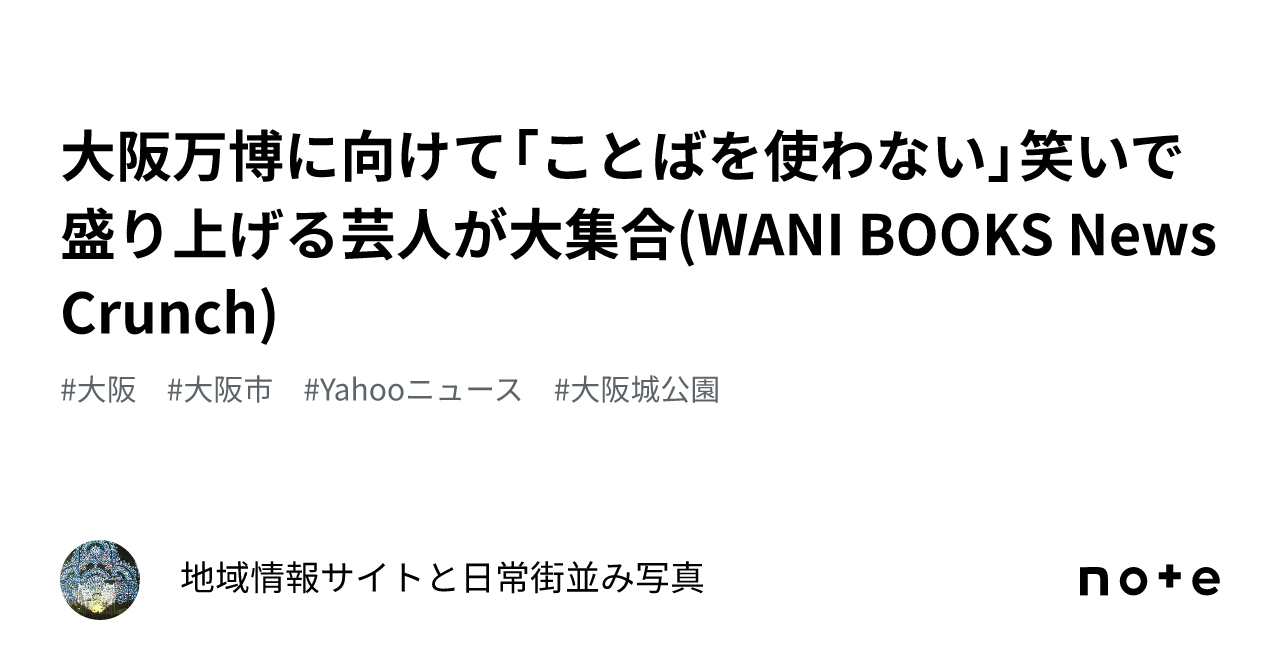 大阪万博に向けて「ことばを使わない」笑いで盛り上げる芸人が大集合(WANI BOOKS News Crunch)

#大阪　#大阪市　#Yahooニュース　#大阪城公園

地域情報サイトと日常街並み写真

note